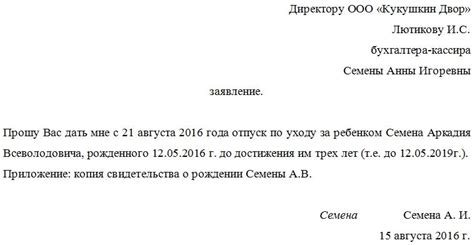 Директору ООО «Кукушкин Двор»
Лютикову И.С.
бухгалтера-кассира
Семены Анны Игоревны

заявление.

Прошу Вас дать мне с 21 августа 2016 года отпуск по уходу за ребенком Семена Аркадия Всеволодовича, рожденного 12.05.2016 г. до достижения им трех лет (т.е. до 12.05.2019г.).
Приложение: копия свидетельства о рождении Семены А.В.

Семена Семена А. И.
15 августа 2016 г.